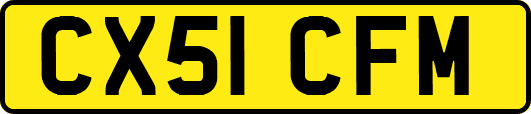 CX51 CFM